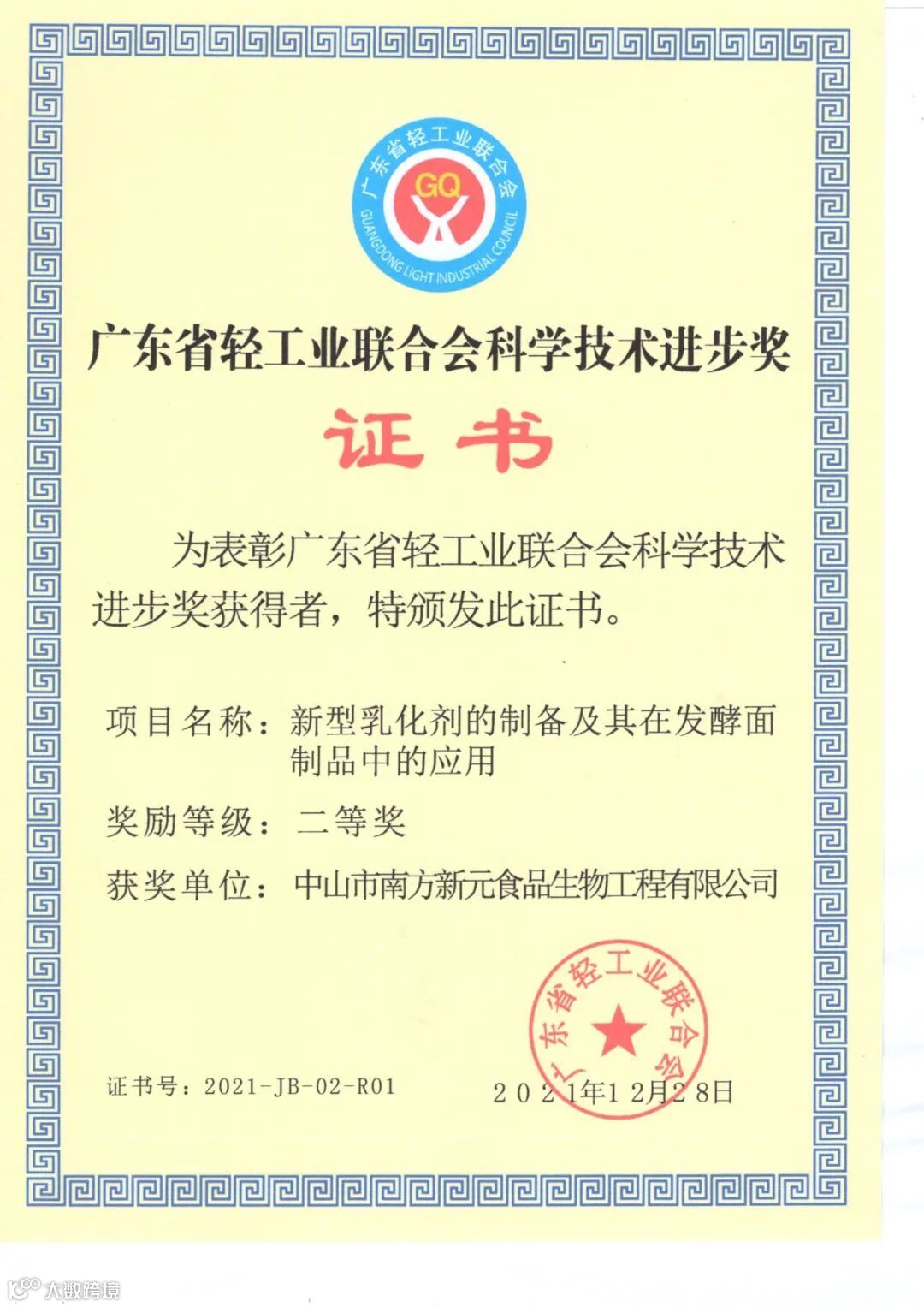 广东省轻工业联合会

GQ

GUANGDONG LIGHT INDUSTRIAL COUNCIL

广东省轻工业联合会科学技术进步奖

证书

为表彰广东省轻工业联合会科学技术进步奖获得者，特颁发此证书。

项目名称：新型乳化剂的制备及其在发酵面制品中的应用

奖励等级：二等奖

获奖单位：中山市南方新元食品生物工程有限公司

广东省轻工业联合会

证书号：2021-JB-02-R01

2021年12月28日

大数跨境